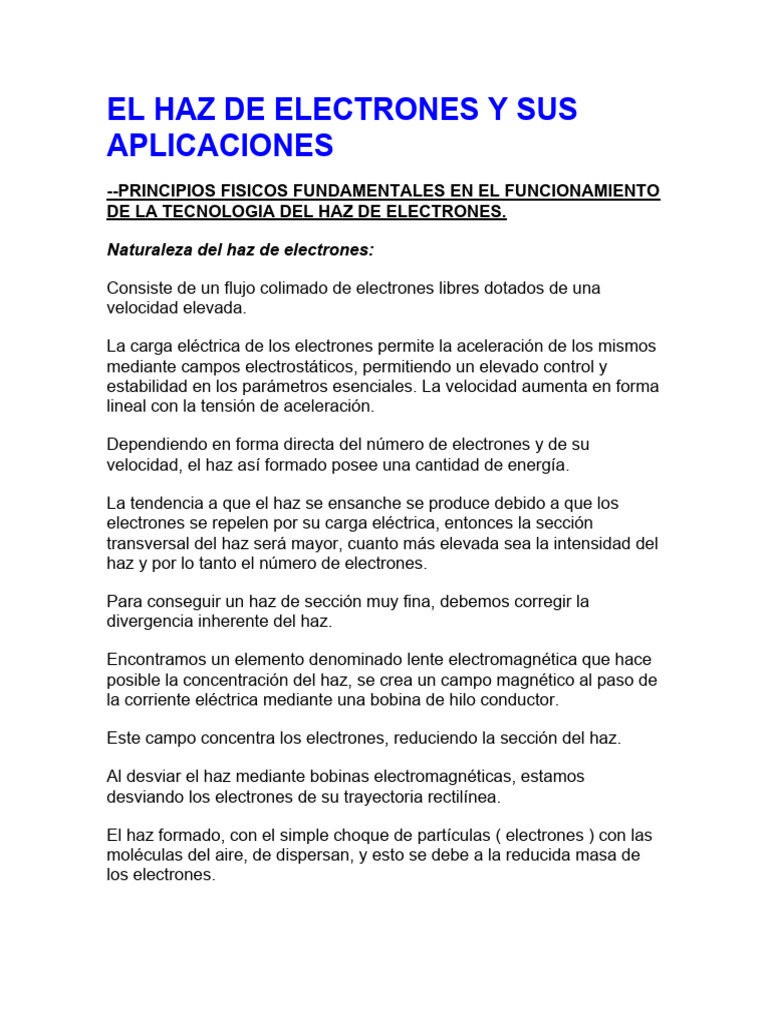 EL HAZ DE ELECTRONES Y SUS APLICACIONES

--PRINCIPIOS FISICOS FUNDAMENTALES EN EL FUNCIONAMIENTO DE LA TECNOLOGIA DEL HAZ DE ELECTRONES.

Naturaleza del haz de electrones:

Consiste de un flujo colimado de electrones libres dotados de una velocidad elevada.

La carga eléctrica de los electrones permite la aceleración de los mismos mediante campos electrostáticos, permitiendo un elevado control y estabilidad en los parámetros esenciales. La velocidad aumenta en forma lineal con la tensión de aceleración.

Dependiendo en forma directa del número de electrones y de su velocidad, el haz así formado posee una cantidad de energía.

La tendencia a que el haz se ensanche se produce debido a que los electrones se repelen por su carga eléctrica, entonces la sección transversal del haz será mayor, cuanto más elevada sea la intensidad del haz y por lo tanto el número de electrones.

Para conseguir un haz de sección muy fina, debemos corregir la divergencia inherente del haz.

Encontramos un elemento denominado lente electromagnética que hace posible la concentración del haz, se crea un campo magnético al paso de la corriente eléctrica mediante una bobina de hilo conductor.

Este campo concentra los electrones, reduciendo la sección del haz.

Al desviar el haz mediante bobinas electromagnéticas, estamos desviando los electrones de su trayectoria rectilínea.

El haz formado, con el simple choque de partículas ( electrones ) con las moléculas del aire, de dispersan, y esto se debe a la reducida masa de los electrones.